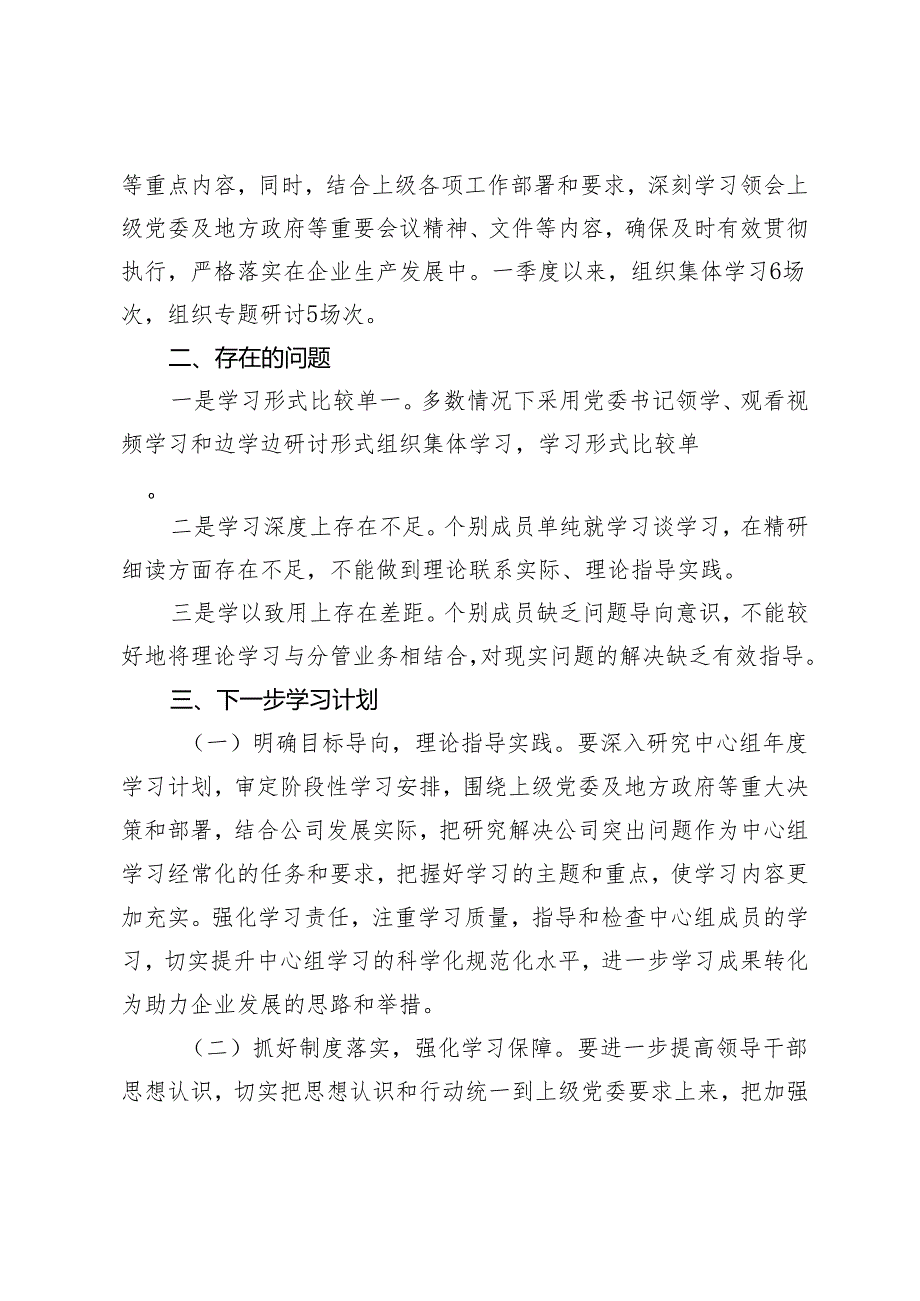 等重点内容，同时，结合上级各项工作部署和要求，深刻学习领会上级党委及地方政府等重要会议精神、文件等内容，确保及时有效贯彻执行，严格落实在企业生产发展中。一季度以来，组织集体学习6场次，组织专题研讨5场次。

二、存在的问题

一是学习形式比较单一。多数情况下采用党委书记领学、观看视频学习和边学边研讨形式组织集体学习，学习形式比较单

。

二是学习深度上存在不足。个别成员单纯就学习谈学习，在精研细读方面存在不足，不能做到理论联系实际、理论指导实践。

三是学以致用上存在差距。个别成员缺乏问题导向意识，不能较好地将理论学习与分管业务相结合，对现实问题的解决缺乏有效指导。

三、下一步学习计划

（一）明确目标导向，理论指导实践。要深入研究中心组年度学习计划，审定阶段性学习安排，围绕上级党委及地方政府等重大决策和部署，结合公司发展实际，把研究解决公司突出问题作为中心组学习经常化的任务和要求，把握好学习的主题和重点，使学习内容更加充实。强化学习责任，注重学习质量，指导和检查中心组成员的学习，切实提升中心组学习的科学化规范化水平，进一步学习成果转化为助力企业发展的思路和举措。

（二）抓好制度落实，强化学习保障。要进一步提高领导干部思想认识，切实把思想认识和行动统一到上级党委要求上来，把加强